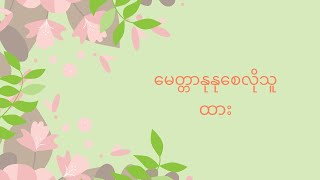 မေတ္တာနုနုစေလိုသူ
ထား